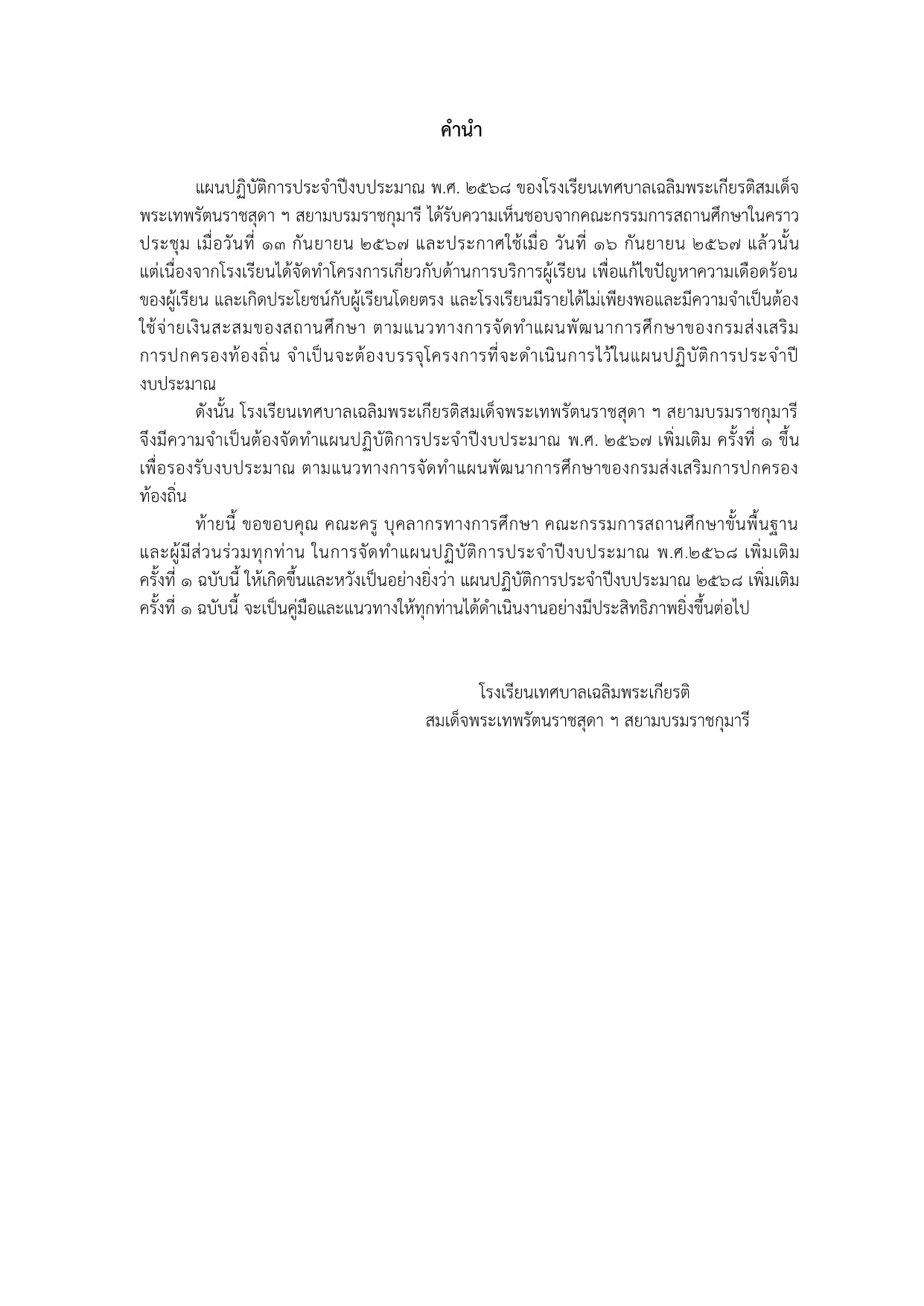 คำนำ

แผนปฏิบัติการประจำปีงบประมาณ พ.ศ. ๒๕๖๘ ของโรงเรียนเทศบาลเฉลิมพระเกียรติสมเด็จพระเทพรัตนราชสุดา ฯ สยามบรมราชกุมารี ได้รับความเห็นชอบจากคณะกรรมการสถานศึกษาในคราวประชุม เมื่อวันที่ ๑๓ กันยายน ๒๕๖๗ และประกาศใช้เมื่อ วันที่ ๑๖ กันยายน ๒๕๖๗ แล้วนั้น แต่เนื่องจากโรงเรียนได้จัดทำโครงการเกี่ยวกับด้านการบริการผู้เรียน เพื่อแก้ไขปัญหาความเดือดร้อนของผู้เรียน และเกิดประโยชน์กับผู้เรียนโดยตรง และโรงเรียนมีรายได้ไม่เพียงพอและมีความจำเป็นต้องใช้จ่ายเงินสะสมของสถานศึกษา ตามแนวทางการจัดทำแผนพัฒนาการศึกษาของกรมส่งเสริมการปกครองท้องถิ่น จำเป็นจะต้องบรรจุโครงการที่จะดำเนินการไว้ในแผนปฏิบัติการประจำปีงบประมาณ

ดังนั้น โรงเรียนเทศบาลเฉลิมพระเกียรติสมเด็จพระเทพรัตนราชสุดา ฯ สยามบรมราชกุมารี จึงมีความจำเป็นต้องจัดทำแผนปฏิบัติการประจำปีงบประมาณ พ.ศ. ๒๕๖๗ เพิ่มเติม ครั้งที่ ๑ ขึ้น เพื่อรองรับงบประมาณ ตามแนวทางการจัดทำแผนพัฒนาการศึกษาของกรมส่งเสริมการปกครองท้องถิ่น

ท้ายนี้ ขอขอบคุณ คณะครู บุคลากรทางการศึกษา คณะกรรมการสถานศึกษาขั้นพื้นฐาน และผู้มีส่วนร่วมทุกท่าน ในการจัดทำแผนปฏิบัติการประจำปีงบประมาณ พ.ศ.๒๕๖๘ เพิ่มเติม ครั้งที่ ๑ ฉบับนี้ ให้เกิดขึ้นและหวังเป็นอย่างยิ่งว่า แผนปฏิบัติการประจำปีงบประมาณ ๒๕๖๘ เพิ่มเติม ครั้งที่ ๑ ฉบับนี้ จะเป็นคู่มือและแนวทางให้ทุกท่านได้ดำเนินงานอย่างมีประสิทธิภาพยิ่งขึ้นต่อไป

โรงเรียนเทศบาลเฉลิมพระเกียรติ
สมเด็จพระเทพรัตนราชสุดา ฯ สยามบรมราชกุมารี